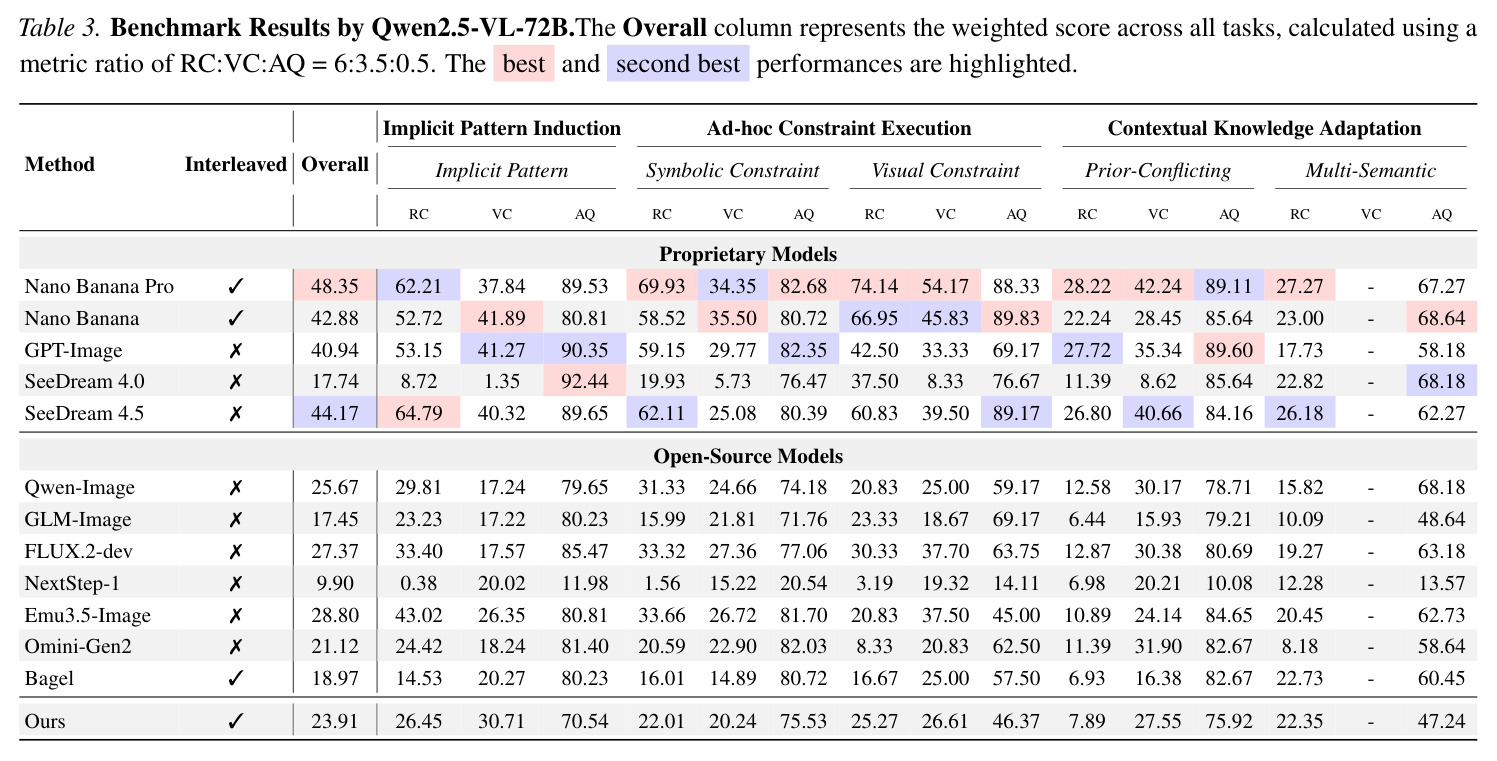 Table 3. Benchmark Results by Qwen2.5-VL-72B.The Overall column represents the weighted score across all tasks, calculated using a metric ratio of RC:VC:AQ = 6:3.5:0.5. The best and second best performances are highlighted.

| Method | Interleaved | Overall | Implicit Pattern Induction |  |  | Ad-hoc Constraint Execution |  |  |  |  |  | Contextual Knowledge Adaptation |  |  |  |  |  |
|---|---|---|---|---|---|---|---|---|---|---|---|---|---|---|---|---|---|
|  |  |  | Implicit Pattern |  |  | Symbolic Constraint |  |  | Visual Constraint |  |  | Prior-Conflicting |  |  | Multi-Semantic |  |  |
|  |  |  | RC | VC | AQ | RC | VC | AQ | RC | VC | AQ | RC | VC | AQ | RC | VC | AQ |
| Proprietary Models |  |  |  |  |  |  |  |  |  |  |  |  |  |  |  |  |  |
| Nano Banana Pro | ✓ | 48.35 | 62.21 | 37.84 | 89.53 | 69.93 | 34.35 | 82.68 | 74.14 | 54.17 | 88.33 | 28.22 | 42.24 | 89.11 | 27.27 | - | 67.27 |
| Nano Banana | ✓ | 42.88 | 52.72 | 41.89 | 80.81 | 58.52 | 35.50 | 80.72 | 66.95 | 45.83 | 89.83 | 22.24 | 28.45 | 85.64 | 23.00 | - | 68.64 |
| GPT-Image | ✗ | 40.94 | 53.15 | 41.27 | 90.35 | 59.15 | 29.77 | 82.35 | 42.50 | 33.33 | 69.17 | 27.72 | 35.34 | 89.60 | 17.73 | - | 58.18 |
| SeeDream 4.0 | ✗ | 17.74 | 8.72 | 1.35 | 92.44 | 19.93 | 5.73 | 76.47 | 37.50 | 8.33 | 76.67 | 11.39 | 8.62 | 85.64 | 22.82 | - | 68.18 |
| SeeDream 4.5 | ✗ | 44.17 | 64.79 | 40.32 | 89.65 | 62.11 | 25.08 | 80.39 | 60.83 | 39.50 | 89.17 | 26.80 | 40.66 | 84.16 | 26.18 | - | 62.27 |
| Open-Source Models |  |  |  |  |  |  |  |  |  |  |  |  |  |  |  |  |  |
| Qwen-Image | ✗ | 25.67 | 29.81 | 17.24 | 79.65 | 31.33 | 24.66 | 74.18 | 20.83 | 25.00 | 59.17 | 12.58 | 30.17 | 78.71 | 15.82 | - | 68.18 |
| GLM-Image | ✗ | 17.45 | 23.23 | 17.22 | 80.23 | 15.99 | 21.81 | 71.76 | 23.33 | 18.67 | 69.17 | 6.44 | 15.93 | 79.21 | 10.09 | - | 48.64 |
| FLUX.2-dev | ✗ | 27.37 | 33.40 | 17.57 | 85.47 | 33.32 | 27.36 | 77.06 | 30.33 | 37.70 | 63.75 | 12.87 | 30.38 | 80.69 | 19.27 | - | 63.18 |
| NextStep-1 | ✗ | 9.90 | 0.38 | 20.02 | 11.98 | 1.56 | 15.22 | 20.54 | 3.19 | 19.32 | 14.11 | 6.98 | 20.21 | 10.08 | 12.28 | - | 13.57 |
| Emu3.5-Image | ✗ | 28.80 | 43.02 | 26.35 | 80.81 | 33.66 | 26.72 | 81.70 | 20.83 | 37.50 | 45.00 | 10.89 | 24.14 | 84.65 | 20.45 | - | 62.73 |
| Omini-Gen2 | ✗ | 21.12 | 24.42 | 18.24 | 81.40 | 20.59 | 22.90 | 82.03 | 8.33 | 20.83 | 62.50 | 11.39 | 31.90 | 82.67 | 8.18 | - | 58.64 |
| Bagel | ✓ | 18.97 | 14.53 | 20.27 | 80.23 | 16.01 | 14.89 | 80.72 | 16.67 | 25.00 | 57.50 | 6.93 | 16.38 | 82.67 | 22.73 | - | 60.45 |
| Ours | ✓ | 23.91 | 26.45 | 30.71 | 70.54 | 22.01 | 20.24 | 75.53 | 25.27 | 26.61 | 46.37 | 7.89 | 27.55 | 75.92 | 22.35 | - | 47.24 |